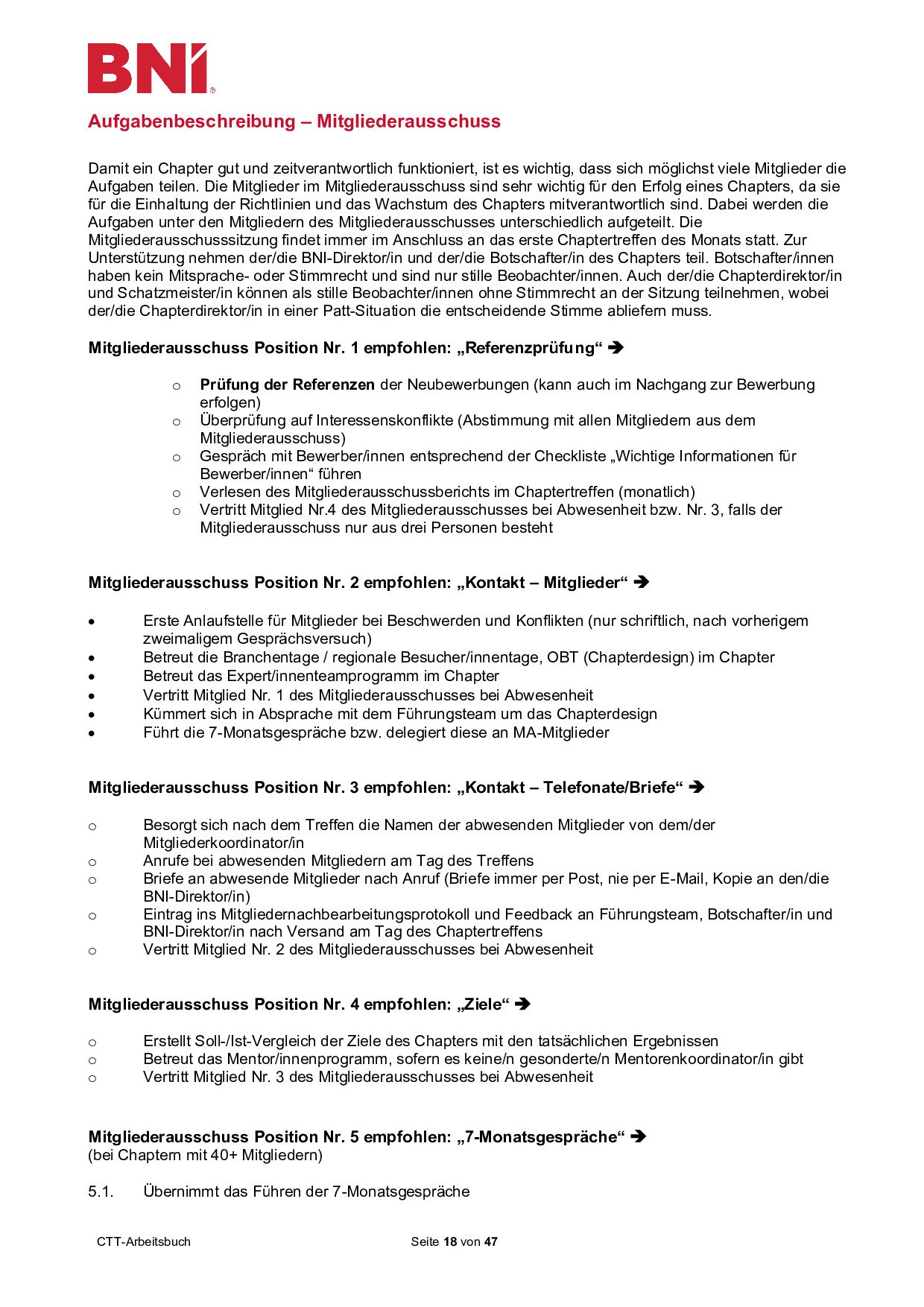 BNI®

Aufgabenbeschreibung – Mitgliederausschuss

Damit ein Chapter gut und zeitverantwortlich funktioniert, ist es wichtig, dass sich möglichst viele Mitglieder die Aufgaben teilen. Die Mitglieder im Mitgliederausschuss sind sehr wichtig für den Erfolg eines Chapters, da sie für die Einhaltung der Richtlinien und das Wachstum des Chapters mitverantwortlich sind. Dabei werden die Aufgaben unter den Mitgliedern des Mitgliederausschusses unterschiedlich aufgeteilt. Die Mitgliederausschusssitzung findet immer im Anschluss an das erste Chaptertreffen des Monats statt. Zur Unterstützung nehmen der/die BNI-Direktor/in und der/die Botschafter/in des Chapters teil. Botschafter/innen haben kein Mitsprache- oder Stimmrecht und sind nur stille Beobachter/innen. Auch der/die Chapterdirektor/in und Schatzmeister/in können als stille Beobachter/innen ohne Stimmrecht an der Sitzung teilnehmen, wobei der/die Chapterdirektor/in in einer Patt-Situation die entscheidende Stimme abliefern muss.

Mitgliederausschuss Position Nr. 1 empfohlen: „Referenzprüfung“ ➔

o Prüfung der Referenzen der Neubewerbungen (kann auch im Nachgang zur Bewerbung erfolgen)
o Überprüfung auf Interessenskonflikte (Abstimmung mit allen Mitgliedern aus dem Mitgliederausschuss)
o Gespräch mit Bewerber/innen entsprechend der Checkliste „Wichtige Informationen für Bewerber/innen“ führen
o Verlesen des Mitgliederausschussberichts im Chaptertreffen (monatlich)
o Vertritt Mitglied Nr.4 des Mitgliederausschusses bei Abwesenheit bzw. Nr. 3, falls der Mitgliederausschuss nur aus drei Personen besteht

Mitgliederausschuss Position Nr. 2 empfohlen: „Kontakt – Mitglieder“ ➔

• Erste Anlaufstelle für Mitglieder bei Beschwerden und Konflikten (nur schriftlich, nach vorherigem zweimaligem Gesprächsversuch)
• Betreut die Branchentage / regionale Besucher/innentage, OBT (Chapterdesign) im Chapter
• Betreut das Expert/innenteamprogramm im Chapter
• Vertritt Mitglied Nr. 1 des Mitgliederausschusses bei Abwesenheit
• Kümmert sich in Absprache mit dem Führungsteam um das Chapterdesign
• Führt die 7-Monatsgespräche bzw. delegiert diese an MA-Mitglieder

Mitgliederausschuss Position Nr. 3 empfohlen: „Kontakt – Telefonate/Briefe“ ➔

o Besorgt sich nach dem Treffen die Namen der abwesenden Mitglieder von dem/der Mitgliederkoordinator/in
o Anrufe bei abwesenden Mitgliedern am Tag des Treffens
o Briefe an abwesende Mitglieder nach Anruf (Briefe immer per Post, nie per E-Mail, Kopie an den/die BNI-Direktor/in)
o Eintrag ins Mitgliedernachbearbeitungsprotokoll und Feedback an Führungsteam, Botschafter/in und BNI-Direktor/in nach Versand am Tag des Chaptertreffens
o Vertritt Mitglied Nr. 2 des Mitgliederausschusses bei Abwesenheit

Mitgliederausschuss Position Nr. 4 empfohlen: „Ziele“ ➔

o Erstellt Soll-/Ist-Vergleich der Ziele des Chapters mit den tatsächlichen Ergebnissen
o Betreut das Mentor/innenprogramm, sofern es keine/n gesonderte/n Mentorenkoordinator/in gibt
o Vertritt Mitglied Nr. 3 des Mitgliederausschusses bei Abwesenheit

Mitgliederausschuss Position Nr. 5 empfohlen: „7-Monatsgespräche“ ➔
(bei Chaptern mit 40+ Mitgliedern)

5.1. Übernimmt das Führen der 7-Monatsgespräche

CTT-Arbeitsbuch Seite 18 von 47